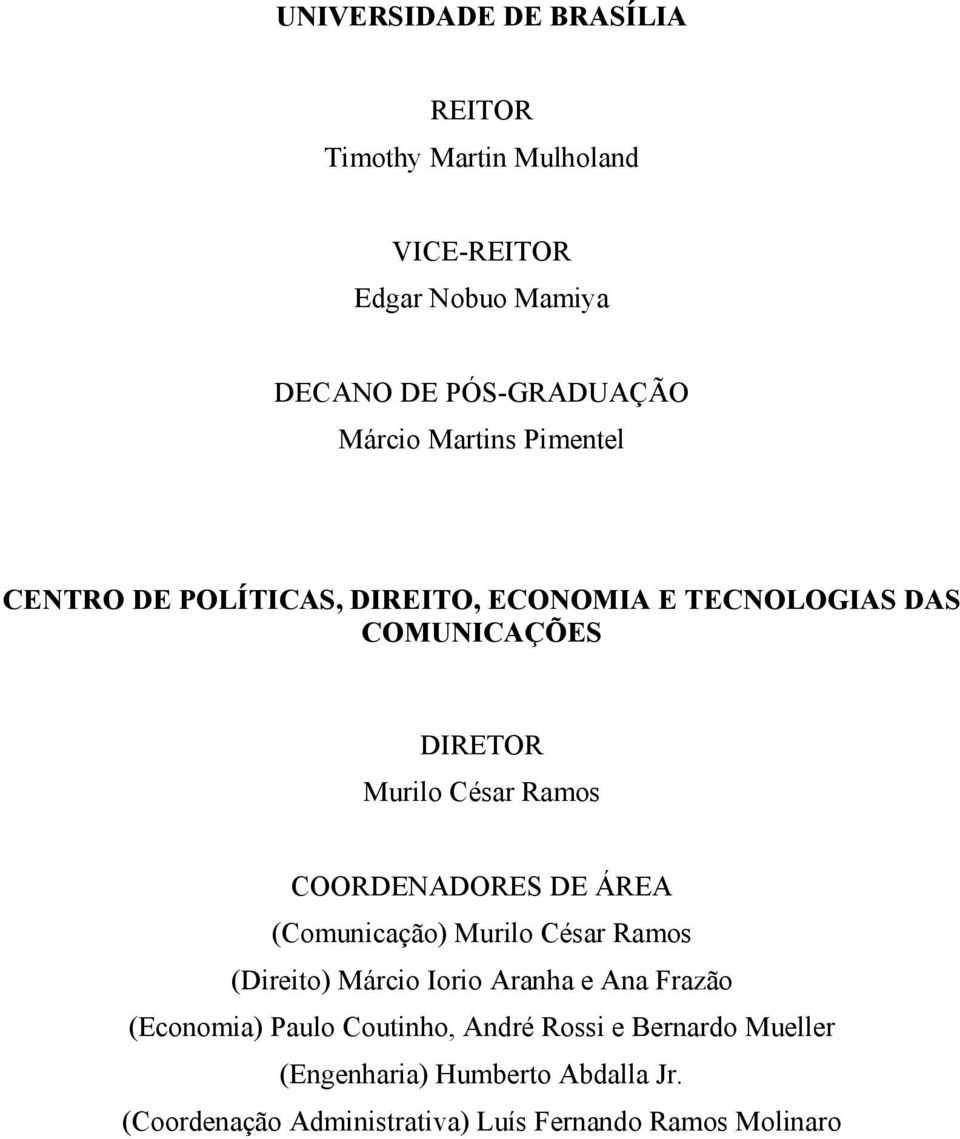 UNIVERSIDADE DE BRASÍLIA

REITOR
Timothy Martin Mulholand

VICE-REITOR
Edgar Nobuo Mamiya

DECANO DE PÓS-GRADUAÇÃO
Márcio Martins Pimentel

CENTRO DE POLÍTICAS, DIREITO, ECONOMIA E TECNOLOGIAS DAS COMUNICAÇÕES

DIRETOR
Murilo César Ramos

COORDENADORES DE ÁREA
(Comunicação) Murilo César Ramos
(Direito) Márcio Iorio Aranha e Ana Frazão
(Economia) Paulo Coutinho, André Rossi e Bernardo Mueller
(Engenharia) Humberto Abdalla Jr.
(Coordenação Administrativa) Luís Fernando Ramos Molinaro